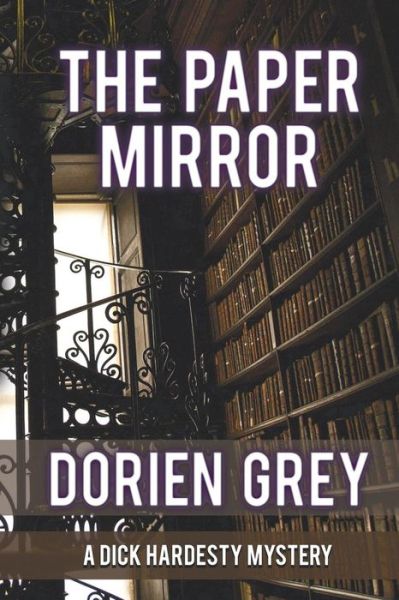 THE PAPER MIRROR

DORIEN GREY

A DICK HARDESTY MYSTERY